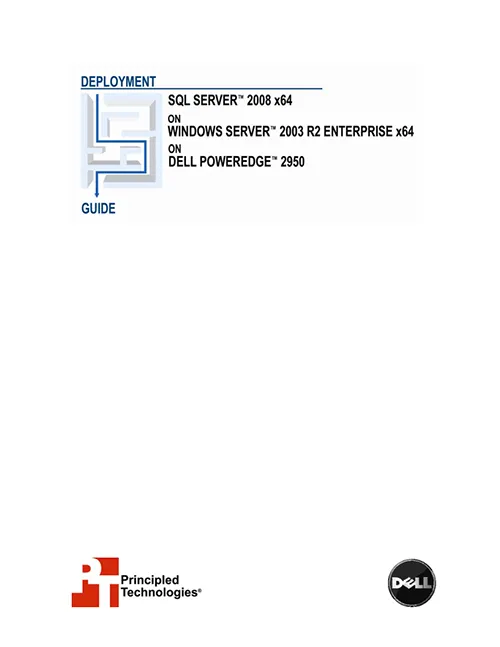 DEPLOYMENT

SQL SERVER™ 2008 x64
ON
WINDOWS SERVER™ 2003 R2 ENTERPRISE x64
ON
DELL POWEREDGE™ 2950

GUIDE

Principled Technologies®

DELL